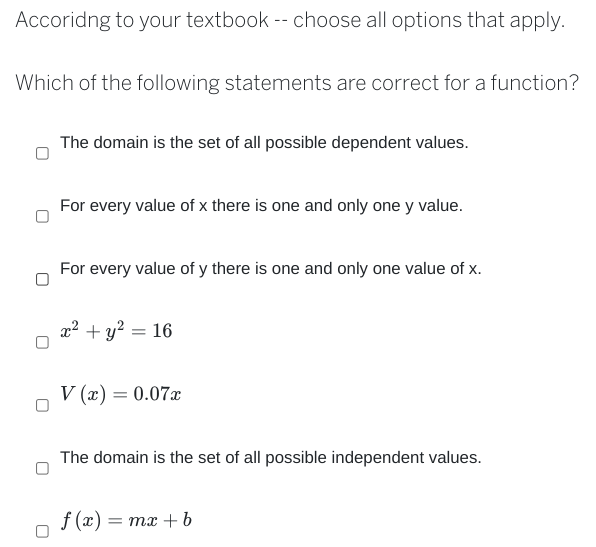 Accoridng to your textbook -- choose all options that apply.

Which of the following statements are correct for a function?

The domain is the set of all possible dependent values.

For every value of x there is one and only one y value.

For every value of y there is one and only one value of x.

$x^2 + y^2 = 16$

$V(x) = 0.07x$

The domain is the set of all possible independent values.

$f(x) = mx + b$